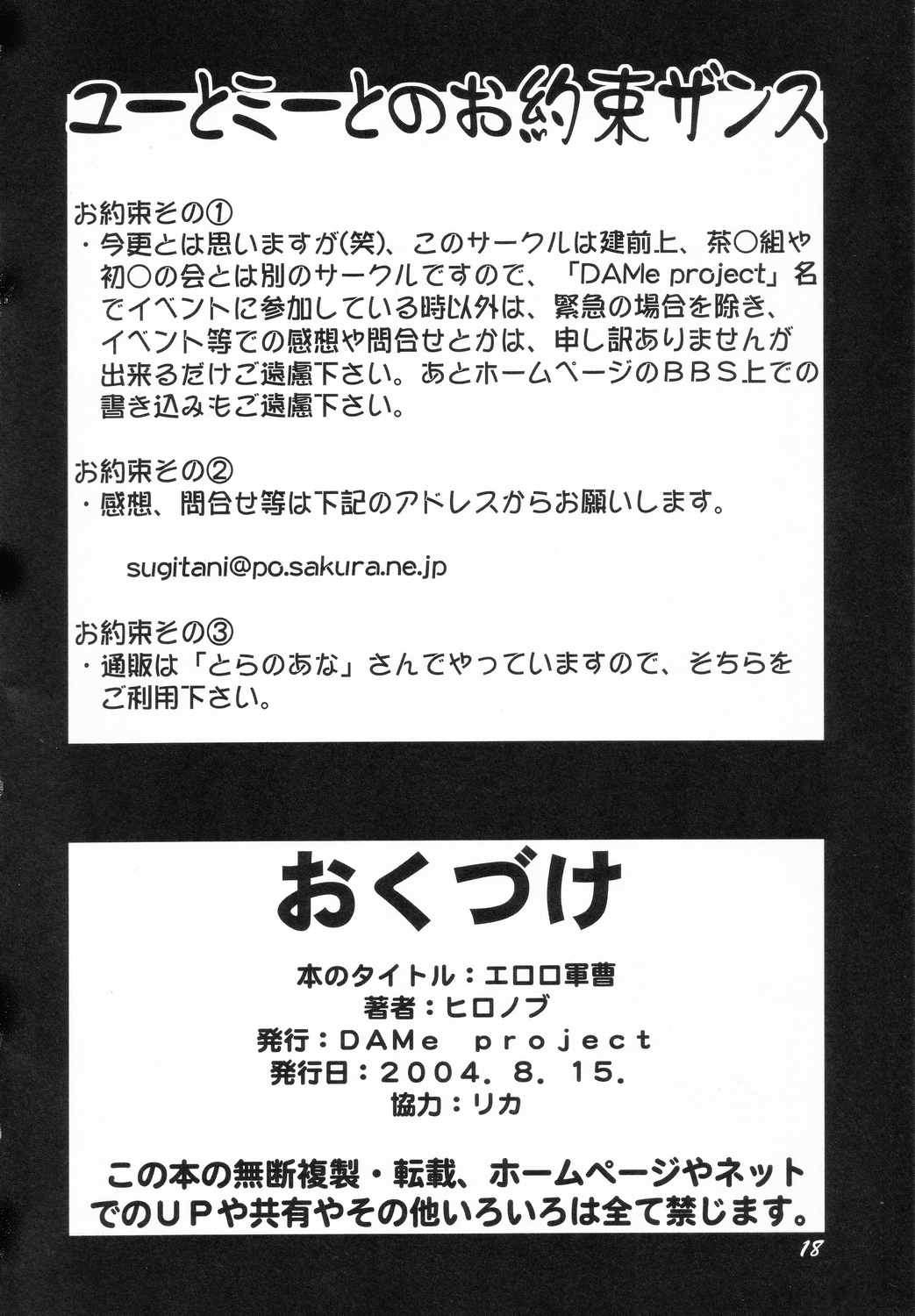 ユーとミーとのお約束ザンス

お約束その①
・今更とは思いますが(笑)、このサークルは建前上、茶○組や初○の会とは別のサークルですので、「DAMe project」名でイベントに参加している時以外は、緊急の場合を除き、イベント等での感想や問合せとかは、申し訳ありませんが出来るだけご遠慮下さい。あとホームページのＢＢＳ上での書き込みもご遠慮下さい。

お約束その②
・感想、問合せ等は下記のアドレスからお願いします。

sugitani@po.sakura.ne.jp

お約束その③
・通販は「とらのあな」さんでやっていますので、そちらをご利用下さい。

おくづけ

本のタイトル：エロロ軍曹
著者：ヒロノブ
発行：DAMe project
発行日：2004. 8. 15.
協力：リカ

この本の無断複製・転載、ホームページやネットでのＵＰや共有やその他いろいろは全て禁じます。

18